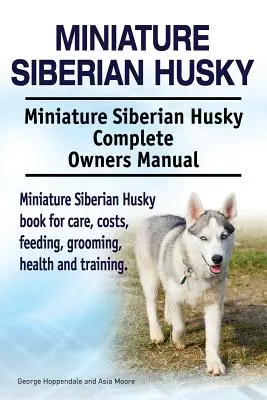 MINIATURE SIBERIAN HUSKY

Miniature Siberian Husky Complete Owners Manual

Miniature Siberian Husky book for care, costs, feeding, grooming, health and training.

George Hoppendale and Asia Moore